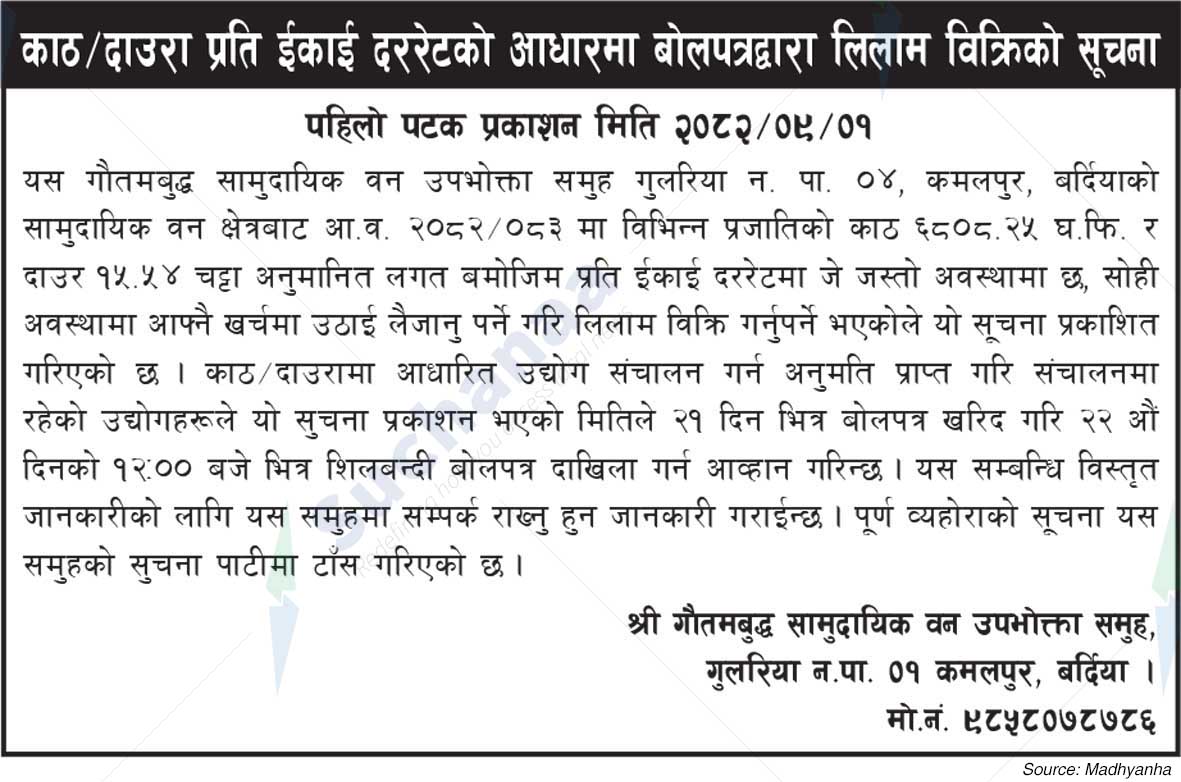 काठ/दाउरा प्रति ईकाई दररेटको आधारमा बोलपत्रद्वारा लिलाम विक्रिको सूचना

पहिलो पटक प्रकाशन मिति २०८२/०९/०१

यस गौतमबुद्ध सामुदायिक वन उपभोक्ता समुह गुलरिया न. पा. ०४, कमलपुर, बर्दियाको सामुदायिक वन क्षेत्रबाट आ.व. २०८२/०८३ मा विभिन्न प्रजातिको काठ ६८०८.२५ घ.फि. र दाउर १५.५४ चट्टा अनुमानित लगत बमोजिम प्रति ईकाई दररेटमा जे जस्तो अवस्थामा छ, सोही अवस्थामा आफ्नै खर्चमा उठाई लैजानु पर्ने गरि लिलाम विक्रि गर्नुपर्ने भएकोले यो सूचना प्रकाशित गरिएको छ । काठ/दाउरामा आधारित उद्योग संचालन गर्न अनुमति प्राप्त गरि संचालनमा रहेको उद्योगहरूले यो सुचना प्रकाशन भएको मितिले २१ दिन भित्र बोलपत्र खरिद गरि २२ औं दिनको १२:०० बजे भित्र शिलबन्दी बोलपत्र दाखिला गर्न आव्हान गरिन्छ । यस सम्बन्धि विस्तृत जानकारीको लागि यस समुहमा सम्पर्क राख्नु हुन जानकारी गराईन्छ । पूर्ण व्यहोराको सूचना यस समुहको सुचना पाटीमा टाँस गरिएको छ ।

श्री गौतमबुद्ध सामुदायिक वन उपभोक्ता समुह,
गुलरिया न.पा. ०१ कमलपुर, बर्दिया ।
मो.नं. ९८५८०७८७८६

Source: Madhyanha